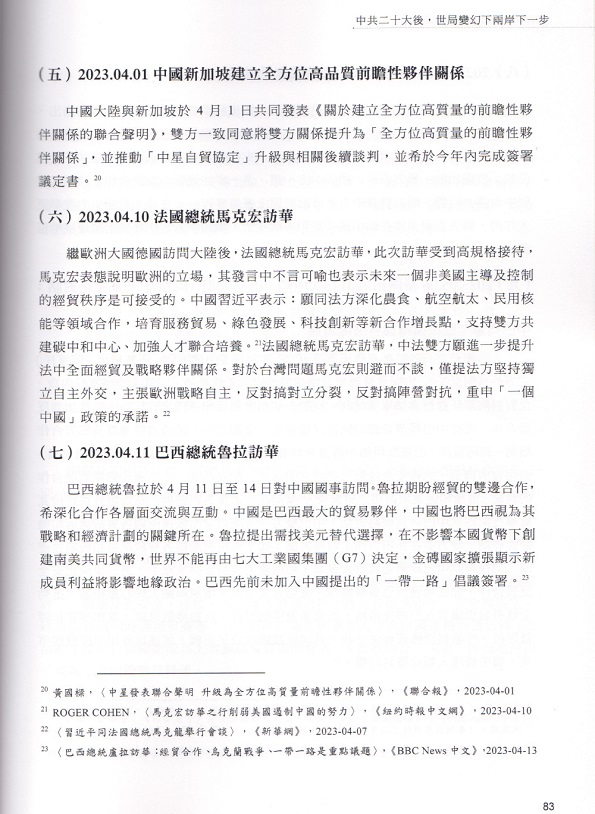 中共二十大後，世局變幻下兩岸下一步

（五）2023.04.01 中國新加坡建立全方位高品質前瞻性夥伴關係

中國大陸與新加坡於 4 月 1 日共同發表《關於建立全方位高質量的前瞻性夥伴關係的聯合聲明》，雙方一致同意將雙方關係提升為「全方位高質量的前瞻性夥伴關係」，並推動「中星自貿協定」升級與相關後續談判，並希於今年內完成簽署議定書。$^{20}$

（六）2023.04.10 法國總統馬克宏訪華

繼歐洲大國德國訪問大陸後，法國總統馬克宏訪華，此次訪華受到高規格接待，馬克宏表態說明歐洲的立場，其發言中不言可喻也表示未來一個非美國主導及控制的經貿秩序是可接受的。中國習近平表示：願同法方深化農食、航空航太、民用核能等領域合作，培育服務貿易、綠色發展、科技創新等新合作增長點，支持雙方共建碳中和中心、加強人才聯合培養。$^{21}$法國總統馬克宏訪華，中法雙方願進一步提升法中全面經貿及戰略夥伴關係。對於台灣問題馬克宏則避而不談，僅提法方堅持獨立自主外交，主張歐洲戰略自主，反對搞對立分裂，反對搞陣營對抗，重申「一個中國」政策的承諾。$^{22}$

（七）2023.04.11 巴西總統魯拉訪華

巴西總統魯拉於 4 月 11 日至 14 日對中國國事訪問。魯拉期盼經貿的雙邊合作，希深化合作各層面交流與互動。中國是巴西最大的貿易夥伴，中國也將巴西視為其戰略和經濟計劃的關鍵所在。魯拉提出需找美元替代選擇，在不影響本國貨幣下創建南美共同貨幣，世界不能再由七大工業國集團（G7）決定，金磚國家擴張顯示新成員利益將影響地緣政治。巴西先前未加入中國提出的「一帶一路」倡議簽署。$^{23}$

$^{20}$ 黃國樑，〈中星發表聯合聲明 升級為全方位高質量前瞻性夥伴關係〉，《聯合報》，2023-04-01
$^{21}$ ROGER COHEN，〈馬克宏訪華之行削弱美國遏制中國的努力〉，《紐約時報中文網》，2023-04-10
$^{22}$ 〈習近平同法國總統馬克龍舉行會談〉，《新華網》，2023-04-07
$^{23}$ 〈巴西總統盧拉訪華：經貿合作、烏克蘭戰爭、一帶一路是重點議題〉，《BBC News 中文》，2023-04-13

83